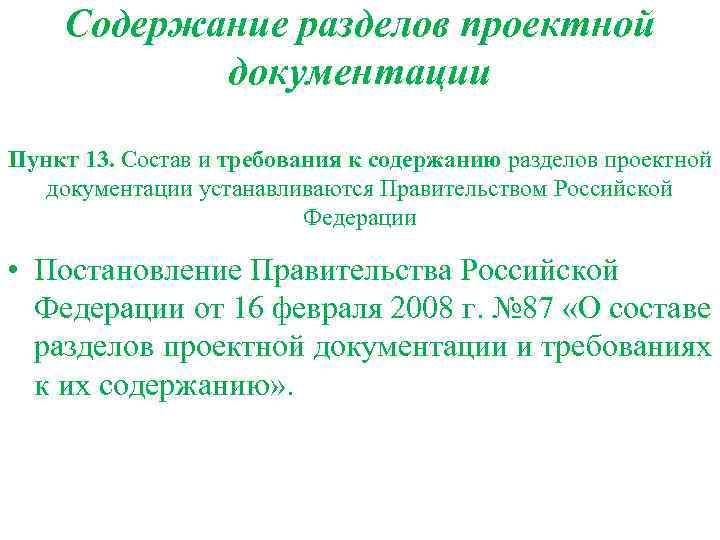 Содержание разделов проектной документации

Пункт 13. Состав и требования к содержанию разделов проектной документации устанавливаются Правительством Российской Федерации

• Постановление Правительства Российской Федерации от 16 февраля 2008 г. №87 «О составе разделов проектной документации и требованиях к их содержанию».